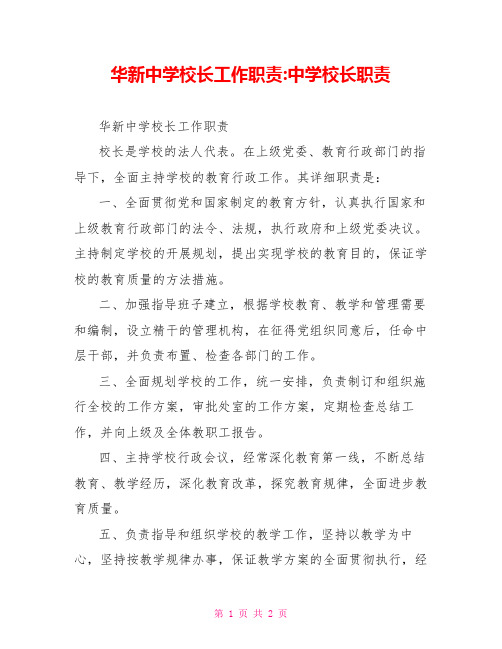 华新中学校长工作职责:中学校长职责

华新中学校长工作职责

校长是学校的法人代表。在上级党委、教育行政部门的指导下，全面主持学校的教育行政工作。其详细职责是：

一、全面贯彻党和国家制定的教育方针，认真执行国家和上级教育行政部门的法令、法规，执行政府和上级党委决议。主持制定学校的开展规划，提出实现学校的教育目的，保证学校的教育质量的方法措施。

二、加强指导班子建立，根据学校教育、教学和管理需要和编制，设立精干的管理机构，在征得党组织同意后，任命中层干部，并负责布置、检查各部门的工作。

三、全面规划学校的工作，统一安排，负责制订和组织施行全校的工作方案，审批处室的工作方案，定期检查总结工作，并向上级及全体教职工报告。

四、主持学校行政会议，经常深化教育第一线，不断总结教育、教学经历，深化教育改革，探究教育规律，全面进步教育质量。

五、负责指导和组织学校的教学工作，坚持以教学为中心，坚持按教学规律办事，保证教学方案的全面贯彻执行，经

第 1 页 共 2 页